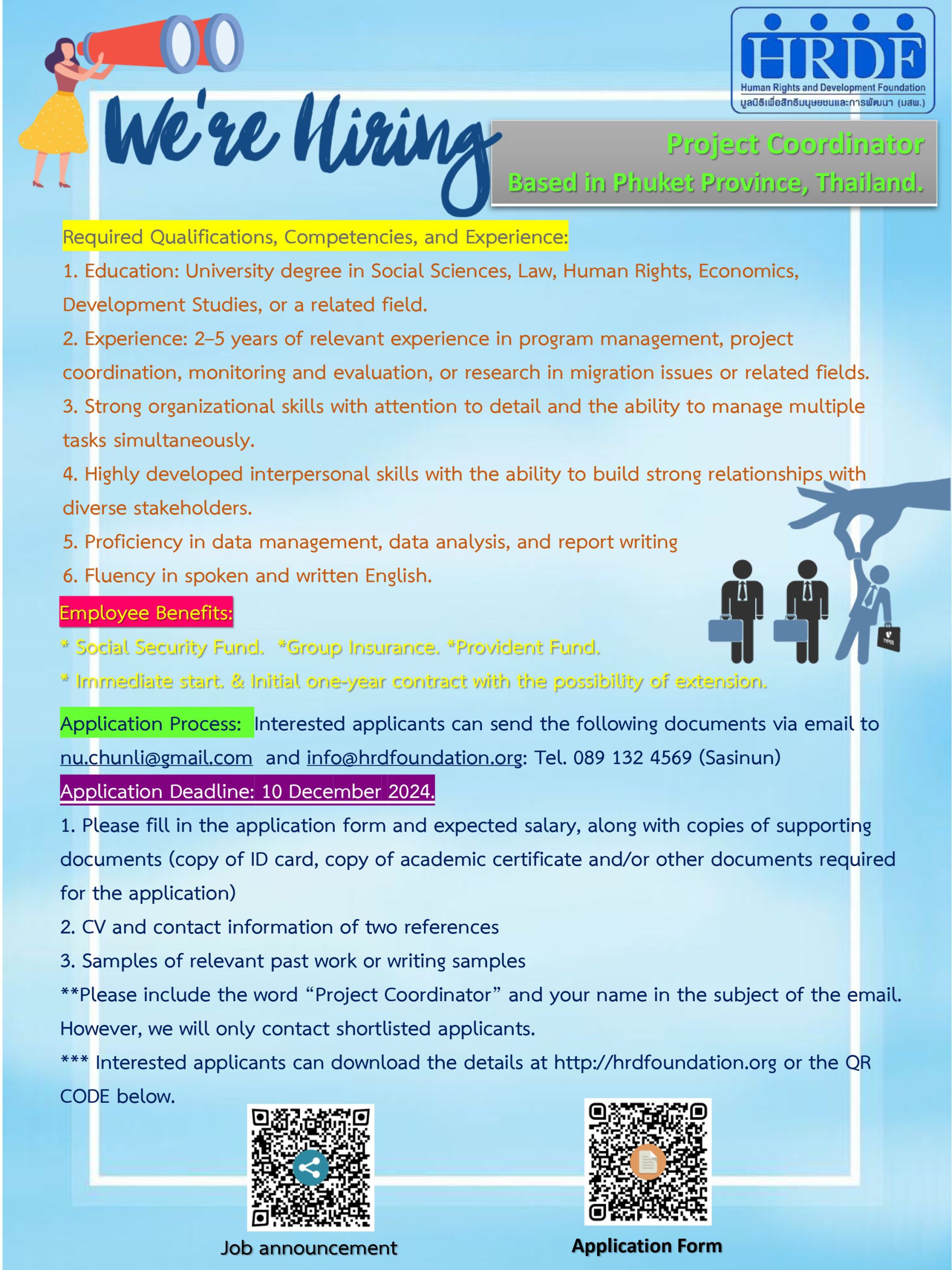 HRDF
Human Rights and Development Foundation
มูลนิธิเพื่อสิทธิมนุษยชนและการพัฒนา (มสพ.)

We're Hiring

Project Coordinator
Based in Phuket Province, Thailand.

Required Qualifications, Competencies, and Experience:

1. Education: University degree in Social Sciences, Law, Human Rights, Economics, Development Studies, or a related field.

2. Experience: 2–5 years of relevant experience in program management, project coordination, monitoring and evaluation, or research in migration issues or related fields.

3. Strong organizational skills with attention to detail and the ability to manage multiple tasks simultaneously.

4. Highly developed interpersonal skills with the ability to build strong relationships with diverse stakeholders.

5. Proficiency in data management, data analysis, and report writing

6. Fluency in spoken and written English.

Employee Benefits:

* Social Security Fund. *Group Insurance. *Provident Fund.

* Immediate start. & Initial one-year contract with the possibility of extension.

Application Process: Interested applicants can send the following documents via email to nu.chunli@gmail.com and info@hrdfoundation.org: Tel. 089 132 4569 (Sasinun)

Application Deadline: 10 December 2024.

1. Please fill in the application form and expected salary, along with copies of supporting documents (copy of ID card, copy of academic certificate and/or other documents required for the application)

2. CV and contact information of two references

3. Samples of relevant past work or writing samples

**Please include the word "Project Coordinator" and your name in the subject of the email. However, we will only contact shortlisted applicants.

*** Interested applicants can download the details at http://hrdfoundation.org or the QR CODE below.

Job announcement

Application Form